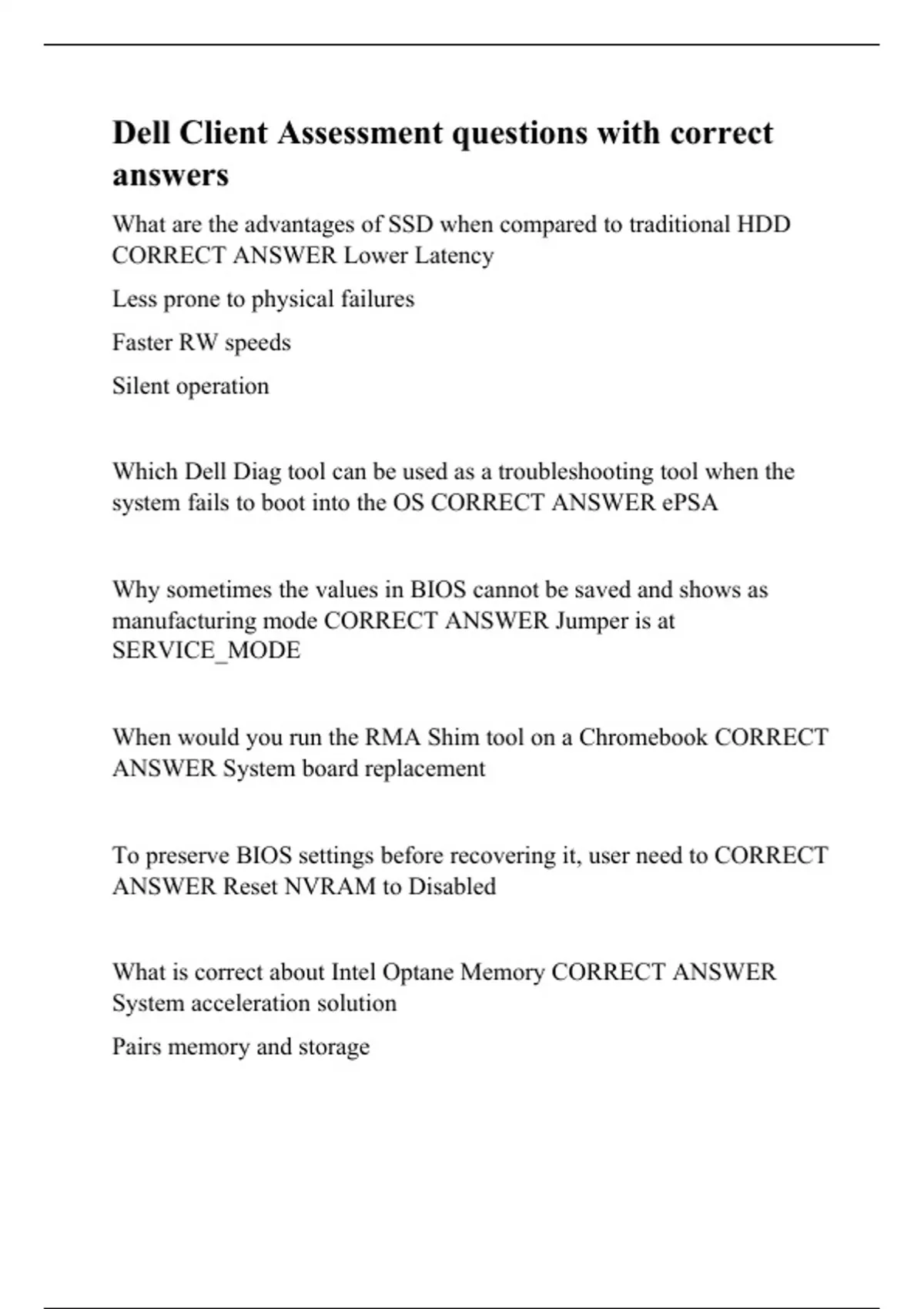 Dell Client Assessment questions with correct answers

What are the advantages of SSD when compared to traditional HDD CORRECT ANSWER Lower Latency

Less prone to physical failures

Faster RW speeds

Silent operation

Which Dell Diag tool can be used as a troubleshooting tool when the system fails to boot into the OS CORRECT ANSWER ePSA

Why sometimes the values in BIOS cannot be saved and shows as manufacturing mode CORRECT ANSWER Jumper is at SERVICE_MODE

When would you run the RMA Shim tool on a Chromebook CORRECT ANSWER System board replacement

To preserve BIOS settings before recovering it, user need to CORRECT ANSWER Reset NVRAM to Disabled

What is correct about Intel Optane Memory CORRECT ANSWER System acceleration solution

Pairs memory and storage